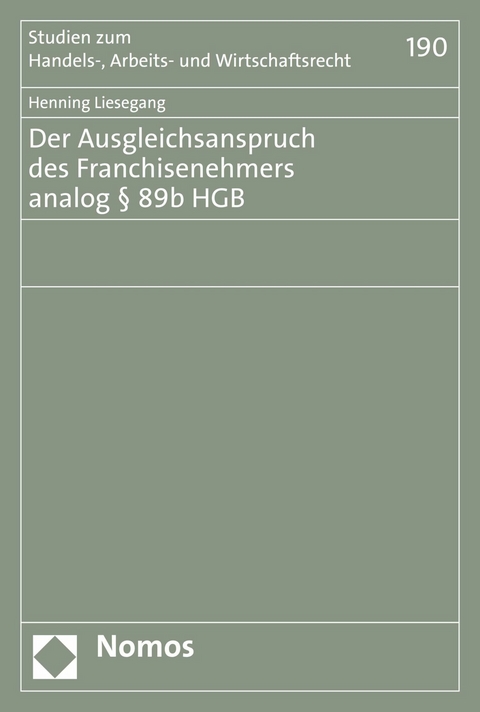 Studien zum
Handels-, Arbeits- und Wirtschaftsrecht

190

Henning Liesegang

Der Ausgleichsanspruch des Franchisenehmers analog § 89b HGB

Nomos